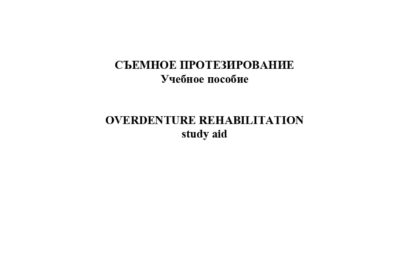 СЪЕМНОЕ ПРОТЕЗИРОВАНИЕ
Учебное пособие

OVERDENTURE REHABILITATION
study aid